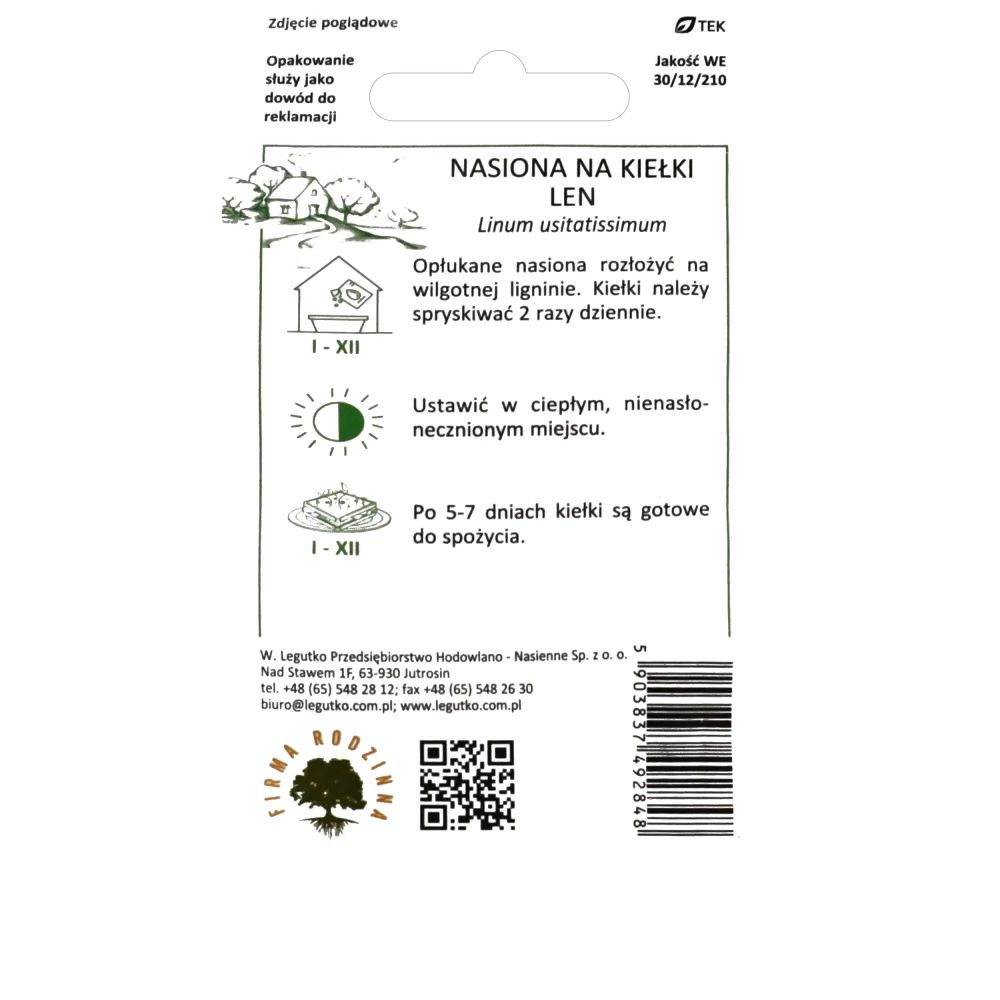 Zdjęcie poglądowe

TEK

Opakowanie służy jako dowód do reklamacji

Jakość WE
30/12/210

NASIONA NA KIEŁKI
LEN
Linum usitatissimum

I - XII

Opłukane nasiona rozłożyć na wilgotnej ligninie. Kiełki należy spryskiwać 2 razy dziennie.

Ustawić w ciepłym, nienasłonecznionym miejscu.

I - XII

Po 5-7 dniach kiełki są gotowe do spożycia.

W. Legutko Przedsiębiorstwo Hodowlano - Nasienne Sp. z o. o.
Nad Stawem 1F, 63-930 Jutrosin
tel. +48 (65) 548 28 12; fax +48 (65) 548 26 30
biuro@legutko.com.pl; www.legutko.com.pl

FIRMA RODZINNA

5 903837 492848